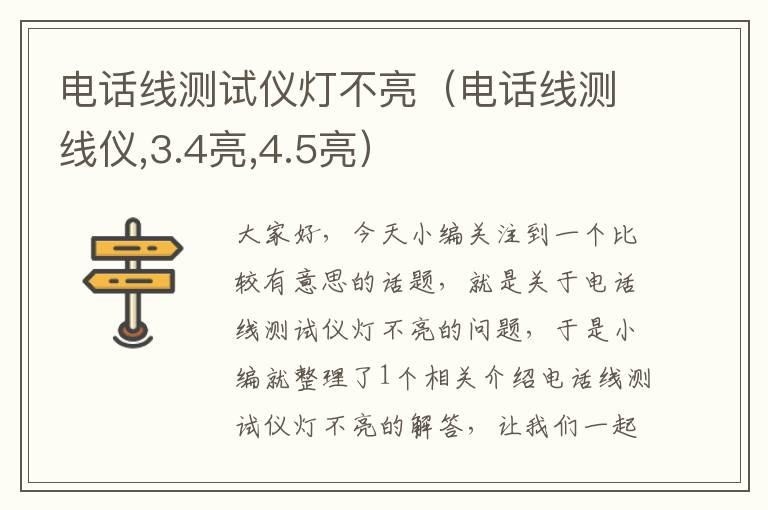 电话线测试仪灯不亮（电话线测线仪,3.4亮,4.5亮）

大家好，今天小编关注到一个比较有意思的话题，就是关于电话线测试仪灯不亮的问题，于是小编就整理了1个相关介绍电话线测试仪灯不亮的解答，让我们一起